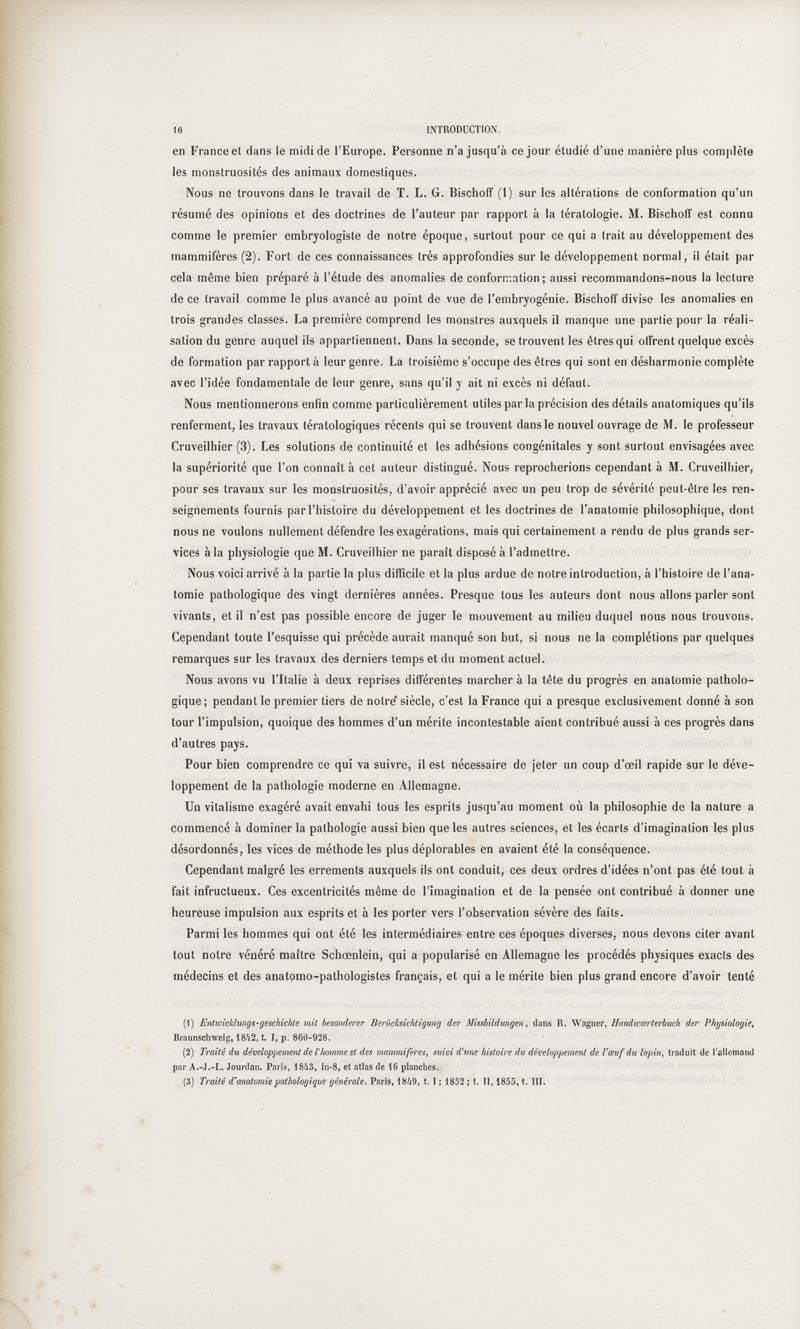 16 INTRODUCTION.

en France et dans le midi de l'Europe. Personne n'a jusqu'à ce jour étudié d'une manière plus complète les monstruosités des animaux domestiques.

Nous ne trouvons dans le travail de T. L. G. Bischoff (1) sur les altérations de conformation qu'un résumé des opinions et des doctrines de l'auteur par rapport à la tératologie. M. Bischoff est connu comme le premier embryologiste de notre époque, surtout pour ce qui a trait au développement des mammifères (2). Fort de ces connaissances très approfondies sur le développement normal, il était par cela même bien préparé à l'étude des anomalies de conformation; aussi recommandons-nous la lecture de ce travail comme le plus avancé au point de vue de l'embryogénie. Bischoff divise les anomalies en trois grandes classes. La première comprend les monstres auxquels il manque une partie pour la réalisation du genre auquel ils appartiennent. Dans la seconde, se trouvent les êtres qui offrent quelque excès de formation par rapport à leur genre. La troisième s'occupe des êtres qui sont en désharmonie complète avec l'idée fondamentale de leur genre, sans qu'il y ait ni excès ni défaut.

Nous mentionnerons enfin comme particulièrement utiles par la précision des détails anatomiques qu'ils renferment, les travaux tératologiques récents qui se trouvent dans le nouvel ouvrage de M. le professeur Cruveilhier (3). Les solutions de continuité et les adhésions congénitales y sont surtout envisagées avec la supériorité que l'on connaît à cet auteur distingué. Nous reprocherions cependant à M. Cruveilhier, pour ses travaux sur les monstruosités, d'avoir apprécié avec un peu trop de sévérité peut-être les renseignements fournis par l'histoire du développement et les doctrines de l'anatomie philosophique, dont nous ne voulons nullement défendre les exagérations, mais qui certainement a rendu de plus grands services à la physiologie que M. Cruveilhier ne paraît disposé à l'admettre.

Nous voici arrivé à la partie la plus difficile et la plus ardue de notre introduction, à l'histoire de l'anatomie pathologique des vingt dernières années. Presque tous les auteurs dont nous allons parler sont vivants, et il n'est pas possible encore de juger le mouvement au milieu duquel nous nous trouvons. Cependant toute l'esquisse qui précède aurait manqué son but, si nous ne la complétions par quelques remarques sur les travaux des derniers temps et du moment actuel.

Nous avons vu l'Italie à deux reprises différentes marcher à la tête du progrès en anatomie pathologique; pendant le premier tiers de notre siècle, c'est la France qui a presque exclusivement donné à son tour l'impulsion, quoique des hommes d'un mérite incontestable aient contribué aussi à ces progrès dans d'autres pays.

Pour bien comprendre ce qui va suivre, il est nécessaire de jeter un coup d'œil rapide sur le développement de la pathologie moderne en Allemagne.

Un vitalisme exagéré avait envahi tous les esprits jusqu'au moment où la philosophie de la nature a commencé à dominer la pathologie aussi bien que les autres sciences, et les écarts d'imagination les plus désordonnés, les vices de méthode les plus déplorables en avaient été la conséquence.

Cependant malgré les errements auxquels ils ont conduit, ces deux ordres d'idées n'ont pas été tout à fait infructueux. Ces excentricités même de l'imagination et de la pensée ont contribué à donner une heureuse impulsion aux esprits et à les porter vers l'observation sévère des faits.

Parmi les hommes qui ont été les intermédiaires entre ces époques diverses, nous devons citer avant tout notre vénéré maître Schœnlein, qui a popularisé en Allemagne les procédés physiques exacts des médecins et des anatomo-pathologistes français, et qui a le mérite bien plus grand encore d'avoir tenté

(1) Entwicklungs-geschichte mit besonderer Berücksichtigung der Missbildungen, dans R. Wagner, Handwœrterbuch der Physiologie, Braunschweig, 1842, t. I, p. 860-928.
(2) Traité du développement de l'homme et des mammifères, suivi d'une histoire du développement de l'œuf du lapin, traduit de l'allemand par A.-J.-L. Jourdan. Paris, 1843, in-8, et atlas de 16 planches.
(3) Traité d'anatomie pathologique générale. Paris, 1849, t. I; 1852; t. II, 1855, t. III.